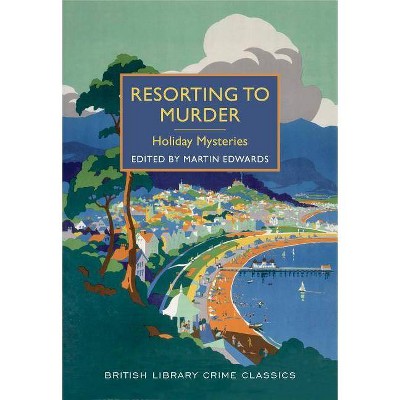 RESORTING TO MURDER

Holiday Mysteries

EDITED BY MARTIN EDWARDS

BRITISH LIBRARY CRIME CLASSICS